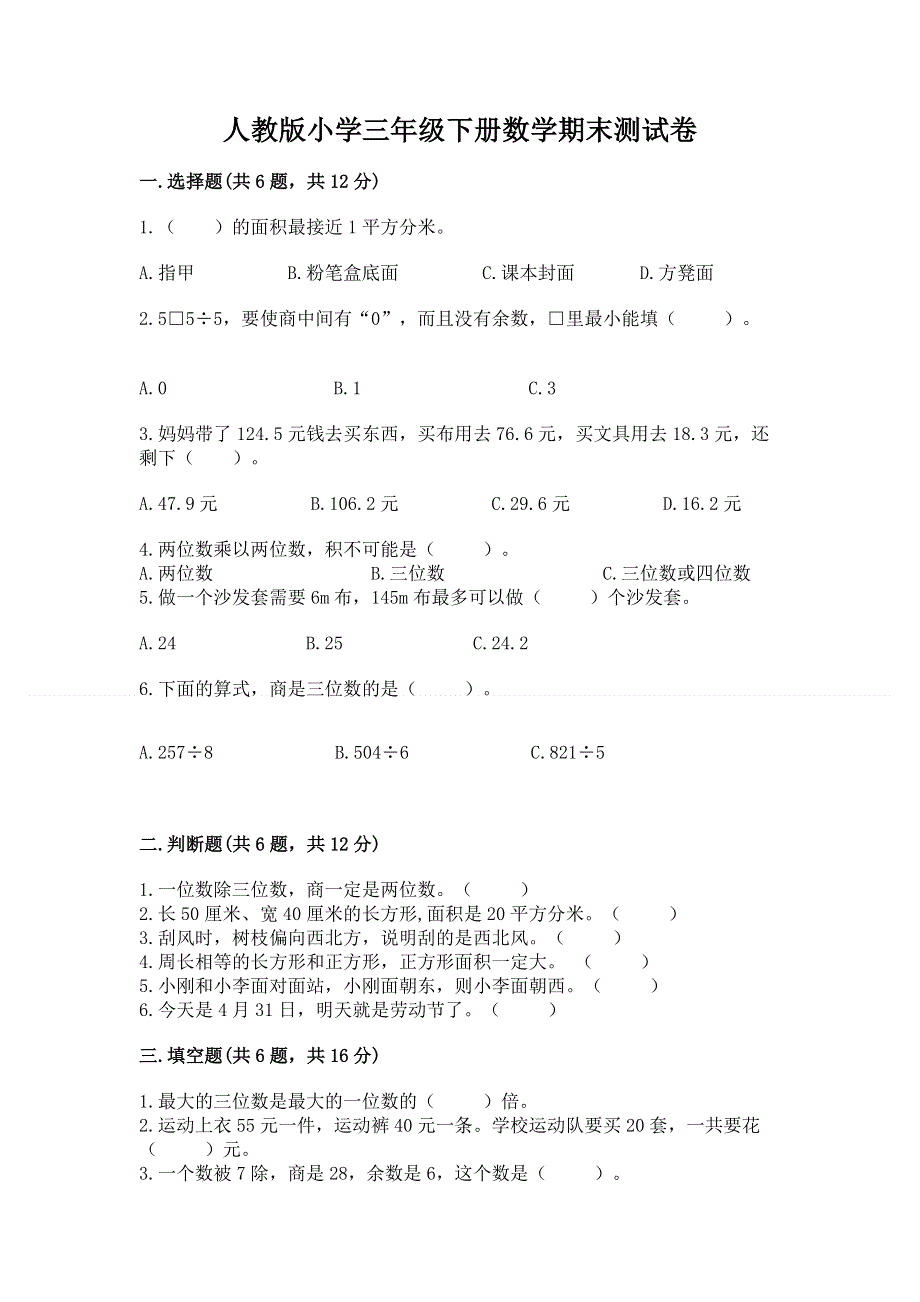 人教版小学三年级下册数学期末测试卷

一.选择题(共 6 题，共 12 分)

1.（　　）的面积最接近 1 平方分米。

A.指甲　　B.粉笔盒底面　　C.课本封面　　D.方凳面

2.5□5÷5，要使商中间有“0”，而且没有余数，□里最小能填（　　）。

A.0　　B.1　　C.3

3.妈妈带了 124.5 元钱去买东西，买布用去 76.6 元，买文具用去 18.3 元，还剩下（　　）。

A.47.9 元　　B.106.2 元　　C.29.6 元　　D.16.2 元

4.两位数乘以两位数，积不可能是（　　）。
A.两位数　　B.三位数　　C.三位数或四位数
5.做一个沙发套需要 6m 布，145m 布最多可以做（　　）个沙发套。

A.24　　B.25　　C.24.2

6.下面的算式，商是三位数的是（　　）。

A.257÷8　　B.504÷6　　C.821÷5

二.判断题(共 6 题，共 12 分)

1.一位数除三位数，商一定是两位数。（　　）
2.长 50 厘米、宽 40 厘米的长方形,面积是 20 平方分米。（　　）
3.刮风时，树枝偏向西北方，说明刮的是西北风。（　　）
4.周长相等的长方形和正方形，正方形面积一定大。（　　）
5.小刚和小李面对面站，小刚面朝东，则小李面朝西。（　　）
6.今天是 4 月 31 日，明天就是劳动节了。（　　）

三.填空题(共 6 题，共 16 分)

1.最大的三位数是最大的一位数的（　　）倍。
2.运动上衣 55 元一件，运动裤 40 元一条。学校运动队要买 20 套，一共要花（　　）元。
3.一个数被 7 除，商是 28，余数是 6，这个数是（　　）。